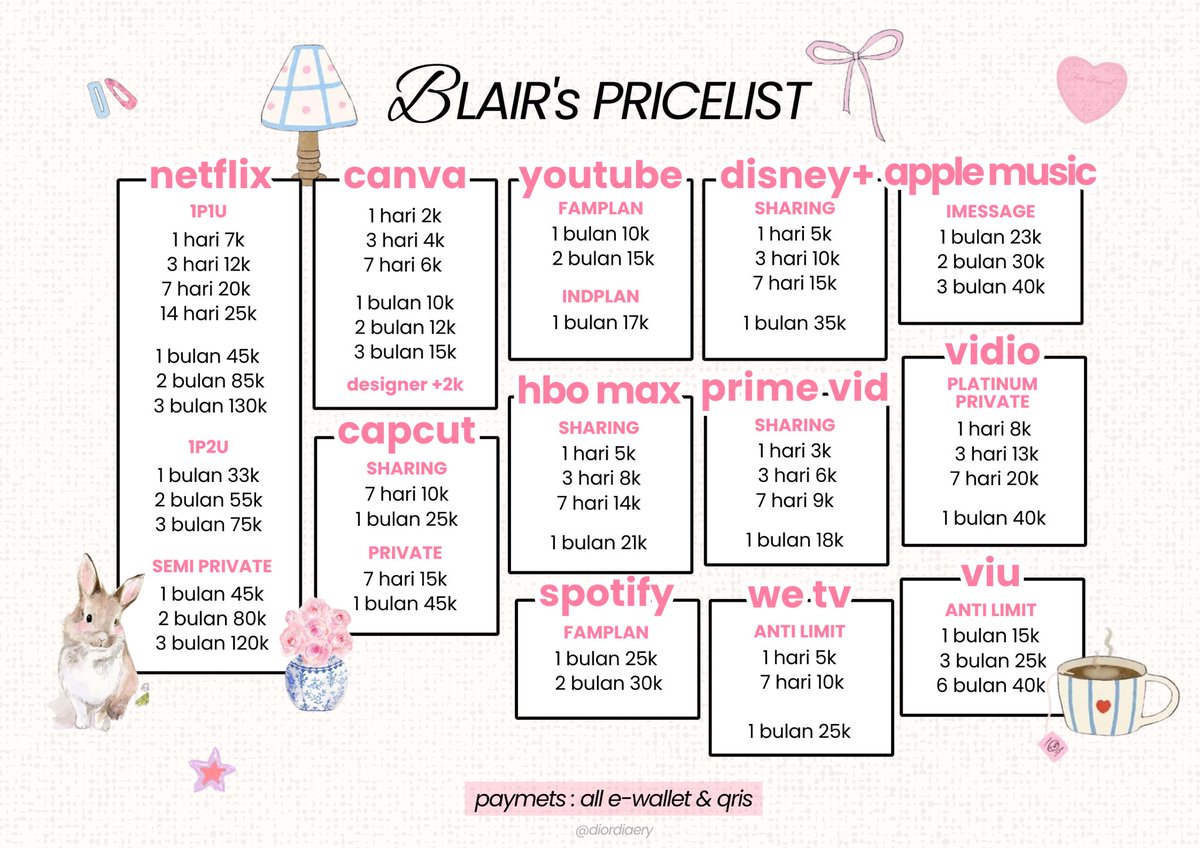 BLAIR's PRICELIST

netflix
1P1U
1 hari 7k
3 hari 12k
7 hari 20k
14 hari 25k

1 bulan 45k
2 bulan 85k
3 bulan 130k

1P2U
1 bulan 33k
2 bulan 55k
3 bulan 75k

SEMI PRIVATE
1 bulan 45k
2 bulan 80k
3 bulan 120k

canva
1 hari 2k
3 hari 4k
7 hari 6k

1 bulan 10k
2 bulan 12k
3 bulan 15k

designer +2k

capcut
SHARING
7 hari 10k
1 bulan 25k

PRIVATE
7 hari 15k
1 bulan 45k

youtube
FAMPLAN
1 bulan 10k
2 bulan 15k

INDPLAN
1 bulan 17k

hbo max
SHARING
1 hari 5k
3 hari 8k
7 hari 14k

1 bulan 21k

spotify
FAMPLAN
1 bulan 25k
2 bulan 30k

disney+
SHARING
1 hari 5k
3 hari 10k
7 hari 15k

1 bulan 35k

prime vid
SHARING
1 hari 3k
3 hari 6k
7 hari 9k

1 bulan 18k

we tv
ANTI LIMIT
1 hari 5k
7 hari 10k

1 bulan 25k

apple music
IMESSAGE
1 bulan 23k
2 bulan 30k
3 bulan 40k

vidio
PLATINUM PRIVATE
1 hari 8k
3 hari 13k
7 hari 20k

1 bulan 40k

viu
ANTI LIMIT
1 bulan 15k
3 bulan 25k
6 bulan 40k

paymets : all e-wallet & qris

@diordiaery